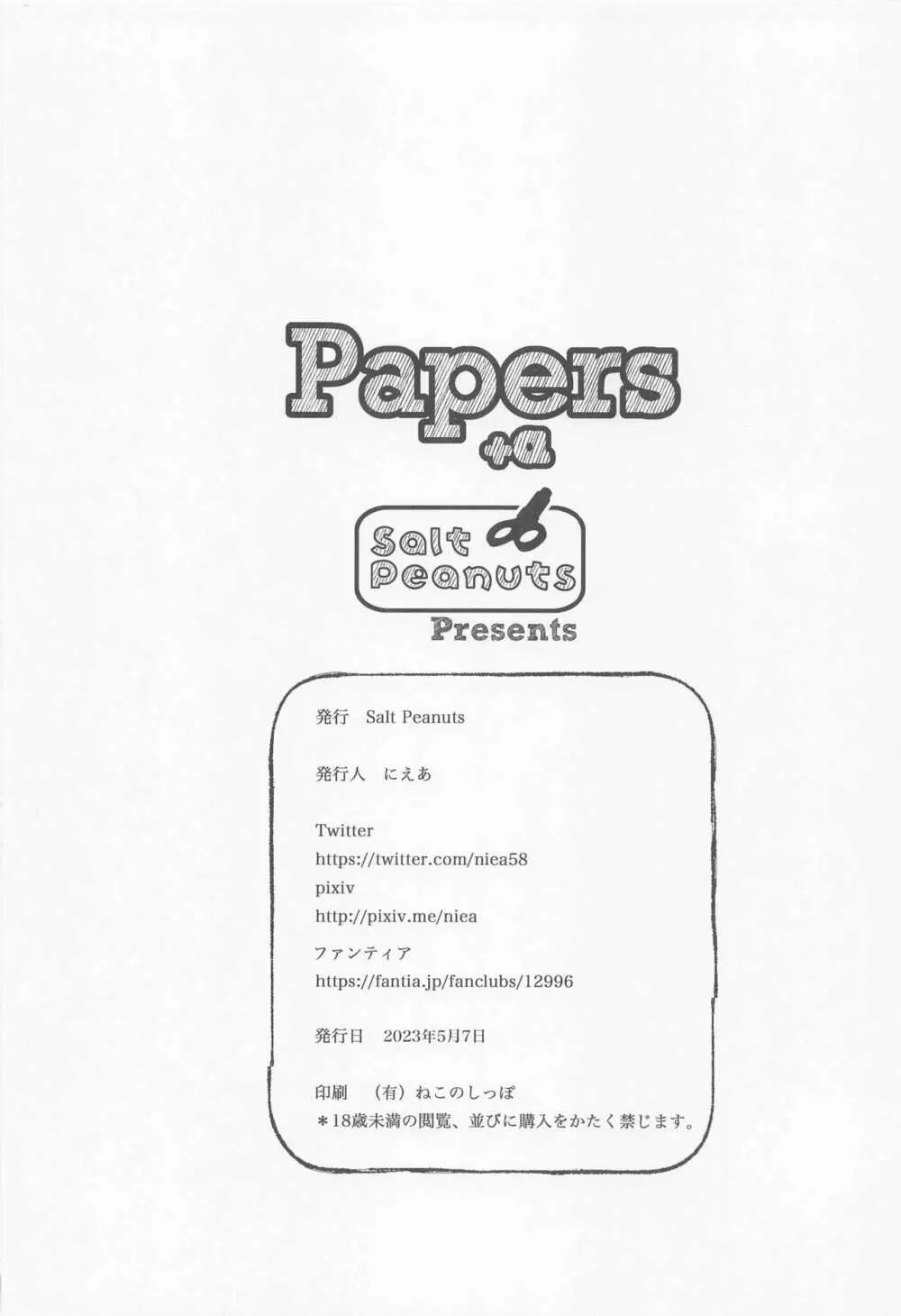 Papers
+α

Salt
Peanuts

Presents

発行 Salt Peanuts

発行人 にえあ

Twitter
https://twitter.com/niea58
pixiv
http://pixiv.me/niea
ファンティア
https://fantia.jp/fanclubs/12996

発行日 2023年5月7日

印刷 (有)ねこのしっぽ
＊18歳未満の閲覧、並びに購入をかたく禁じます。